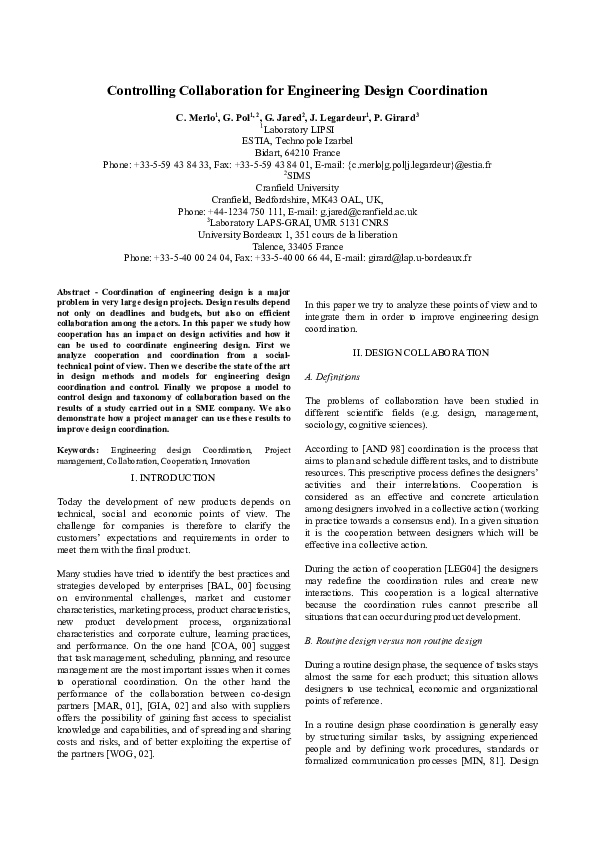 Controlling Collaboration for Engineering Design Coordination

C. Merlo$^1$, G. Pol$^{1,2}$, G. Jared$^2$, J. Legardeur$^1$, P. Girard$^3$
$^1$Laboratory LIPSI
ESTIA, Technopole Izarbel
Bidart, 64210 France
Phone: +33-5-59 43 84 33, Fax: +33-5-59 43 84 01, E-mail: {c.merlo|g.pol|j.legardeur}@estia.fr
$^2$SIMS
Cranfield University
Cranfield, Bedfordshire, MK43 OAL, UK,
Phone: +44-1234 750 111, E-mail: g.jared@cranfield.ac.uk
$^3$Laboratory LAPS-GRAI, UMR 5131 CNRS
University Bordeaux 1, 351 cours de la liberation
Talence, 33405 France
Phone: +33-5-40 00 24 04, Fax: +33-5-40 00 66 44, E-mail: girard@lap.u-bordeaux.fr

Abstract - Coordination of engineering design is a major problem in very large design projects. Design results depend not only on deadlines and budgets, but also on efficient collaboration among the actors. In this paper we study how cooperation has an impact on design activities and how it can be used to coordinate engineering design. First we analyze cooperation and coordination from a social-technical point of view. Then we describe the state of the art in design methods and models for engineering design coordination and control. Finally we propose a model to control design and taxonomy of collaboration based on the results of a study carried out in a SME company. We also demonstrate how a project manager can use these results to improve design coordination.

Keywords: Engineering design Coordination, Project management, Collaboration, Cooperation, Innovation

I. INTRODUCTION

Today the development of new products depends on technical, social and economic points of view. The challenge for companies is therefore to clarify the customers' expectations and requirements in order to meet them with the final product.

Many studies have tried to identify the best practices and strategies developed by enterprises [BAL, 00] focusing on environmental challenges, market and customer characteristics, marketing process, product characteristics, new product development process, organizational characteristics and corporate culture, learning practices, and performance. On the one hand [COA, 00] suggest that task management, scheduling, planning, and resource management are the most important issues when it comes to operational coordination. On the other hand the performance of the collaboration between co-design partners [MAR, 01], [GIA, 02] and also with suppliers offers the possibility of gaining fast access to specialist knowledge and capabilities, and of spreading and sharing costs and risks, and of better exploiting the expertise of the partners [WOG, 02].

In this paper we try to analyze these points of view and to integrate them in order to improve engineering design coordination.

II. DESIGN COLLABORATION

A. Definitions

The problems of collaboration have been studied in different scientific fields (e.g. design, management, sociology, cognitive sciences).

According to [AND 98] coordination is the process that aims to plan and schedule different tasks, and to distribute resources. This prescriptive process defines the designers' activities and their interrelations. Cooperation is considered as an effective and concrete articulation among designers involved in a collective action (working in practice towards a consensus end). In a given situation it is the cooperation between designers which will be effective in a collective action.

During the action of cooperation [LEG04] the designers may redefine the coordination rules and create new interactions. This cooperation is a logical alternative because the coordination rules cannot prescribe all situations that can occur during product development.

B. Routine design versus non routine design

During a routine design phase, the sequence of tasks stays almost the same for each product; this situation allows designers to use technical, economic and organizational points of reference.

In a routine design phase coordination is generally easy by structuring similar tasks, by assigning experienced people and by defining work procedures, standards or formalized communication processes [MIN, 81]. Design